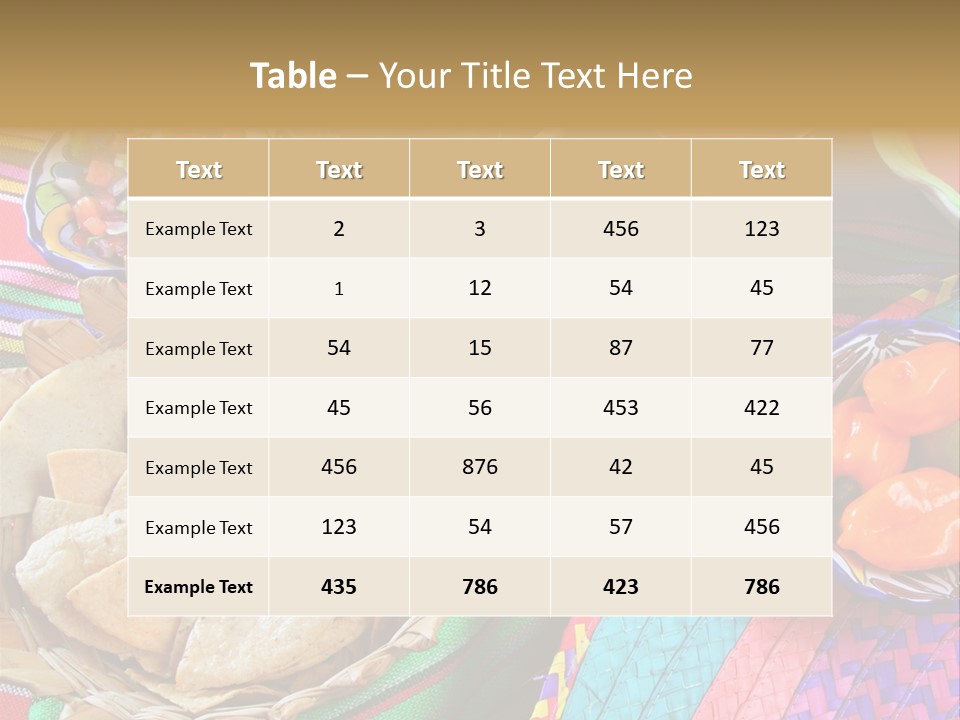 Table – Your Title Text Here

| Text | Text | Text | Text | Text |
|---|---|---|---|---|
| Example Text | 2 | 3 | 456 | 123 |
| Example Text | 1 | 12 | 54 | 45 |
| Example Text | 54 | 15 | 87 | 77 |
| Example Text | 45 | 56 | 453 | 422 |
| Example Text | 456 | 876 | 42 | 45 |
| Example Text | 123 | 54 | 57 | 456 |
| Example Text | 435 | 786 | 423 | 786 |